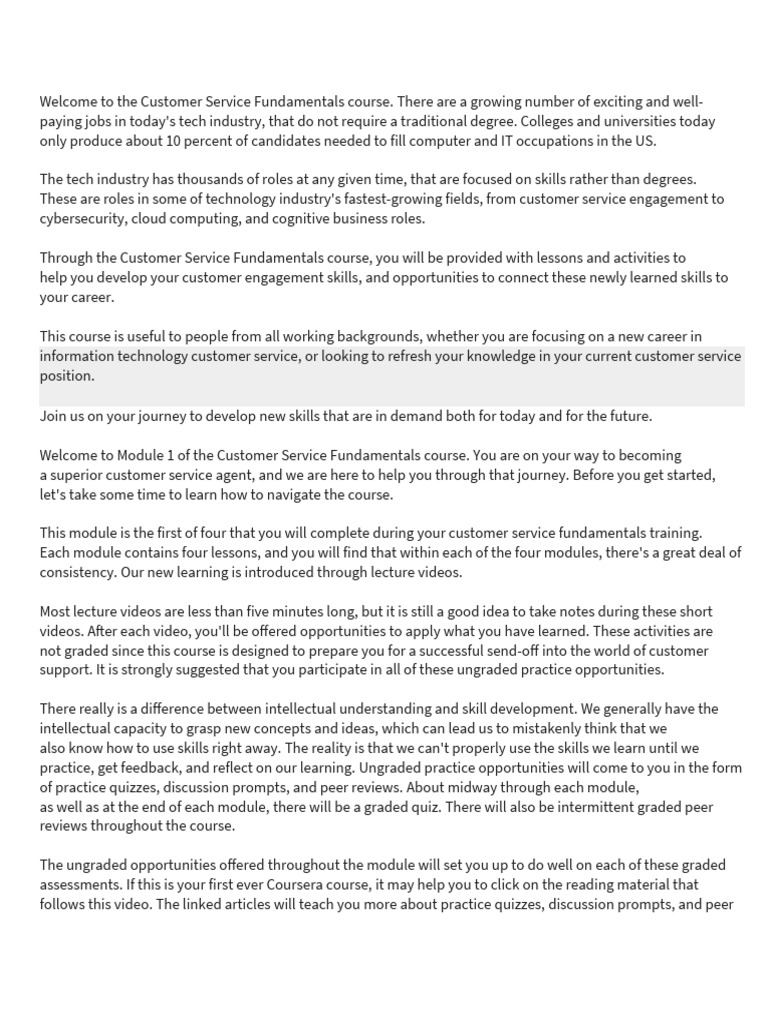 Welcome to the Customer Service Fundamentals course. There are a growing number of exciting and well-paying jobs in today's tech industry, that do not require a traditional degree. Colleges and universities today only produce about 10 percent of candidates needed to fill computer and IT occupations in the US.

The tech industry has thousands of roles at any given time, that are focused on skills rather than degrees. These are roles in some of technology industry's fastest-growing fields, from customer service engagement to cybersecurity, cloud computing, and cognitive business roles.

Through the Customer Service Fundamentals course, you will be provided with lessons and activities to help you develop your customer engagement skills, and opportunities to connect these newly learned skills to your career.

This course is useful to people from all working backgrounds, whether you are focusing on a new career in information technology customer service, or looking to refresh your knowledge in your current customer service position.

Join us on your journey to develop new skills that are in demand both for today and for the future.

Welcome to Module 1 of the Customer Service Fundamentals course. You are on your way to becoming a superior customer service agent, and we are here to help you through that journey. Before you get started, let's take some time to learn how to navigate the course.

This module is the first of four that you will complete during your customer service fundamentals training. Each module contains four lessons, and you will find that within each of the four modules, there's a great deal of consistency. Our new learning is introduced through lecture videos.

Most lecture videos are less than five minutes long, but it is still a good idea to take notes during these short videos. After each video, you'll be offered opportunities to apply what you have learned. These activities are not graded since this course is designed to prepare you for a successful send-off into the world of customer support. It is strongly suggested that you participate in all of these ungraded practice opportunities.

There really is a difference between intellectual understanding and skill development. We generally have the intellectual capacity to grasp new concepts and ideas, which can lead us to mistakenly think that we also know how to use skills right away. The reality is that we can't properly use the skills we learn until we practice, get feedback, and reflect on our learning. Ungraded practice opportunities will come to you in the form of practice quizzes, discussion prompts, and peer reviews. About midway through each module, as well as at the end of each module, there will be a graded quiz. There will also be intermittent graded peer reviews throughout the course.

The ungraded opportunities offered throughout the module will set you up to do well on each of these graded assessments. If this is your first ever Coursera course, it may help you to click on the reading material that follows this video. The linked articles will teach you more about practice quizzes, discussion prompts, and peer